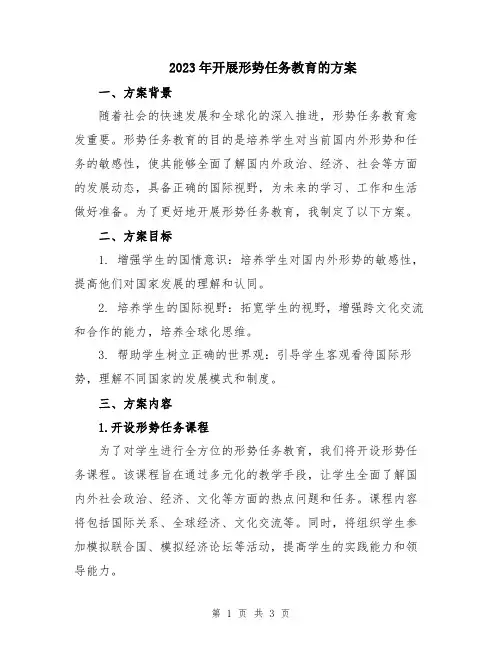 2023年开展形势任务教育的方案

一、方案背景

随着社会的快速发展和全球化的深入推进，形势任务教育愈发重要。形势任务教育的目的是培养学生对当前国内外形势和任务的敏感性，使其能够全面了解国内外政治、经济、社会等方面的发展动态，具备正确的国际视野，为未来的学习、工作和生活做好准备。为了更好地开展形势任务教育，我制定了以下方案。

二、方案目标

1. 增强学生的国情意识：培养学生对国内外形势的敏感性，提高他们对国家发展的理解和认同。

2. 培养学生的国际视野：拓宽学生的视野，增强跨文化交流和合作的能力，培养全球化思维。

3. 帮助学生树立正确的世界观：引导学生客观看待国际形势，理解不同国家的发展模式和制度。

三、方案内容

1.开设形势任务课程

为了对学生进行全方位的形势任务教育，我们将开设形势任务课程。该课程旨在通过多元化的教学手段，让学生全面了解国内外社会政治、经济、文化等方面的热点问题和任务。课程内容将包括国际关系、全球经济、文化交流等。同时，将组织学生参加模拟联合国、模拟经济论坛等活动，提高学生的实践能力和领导能力。

第 1 页 共 3 页